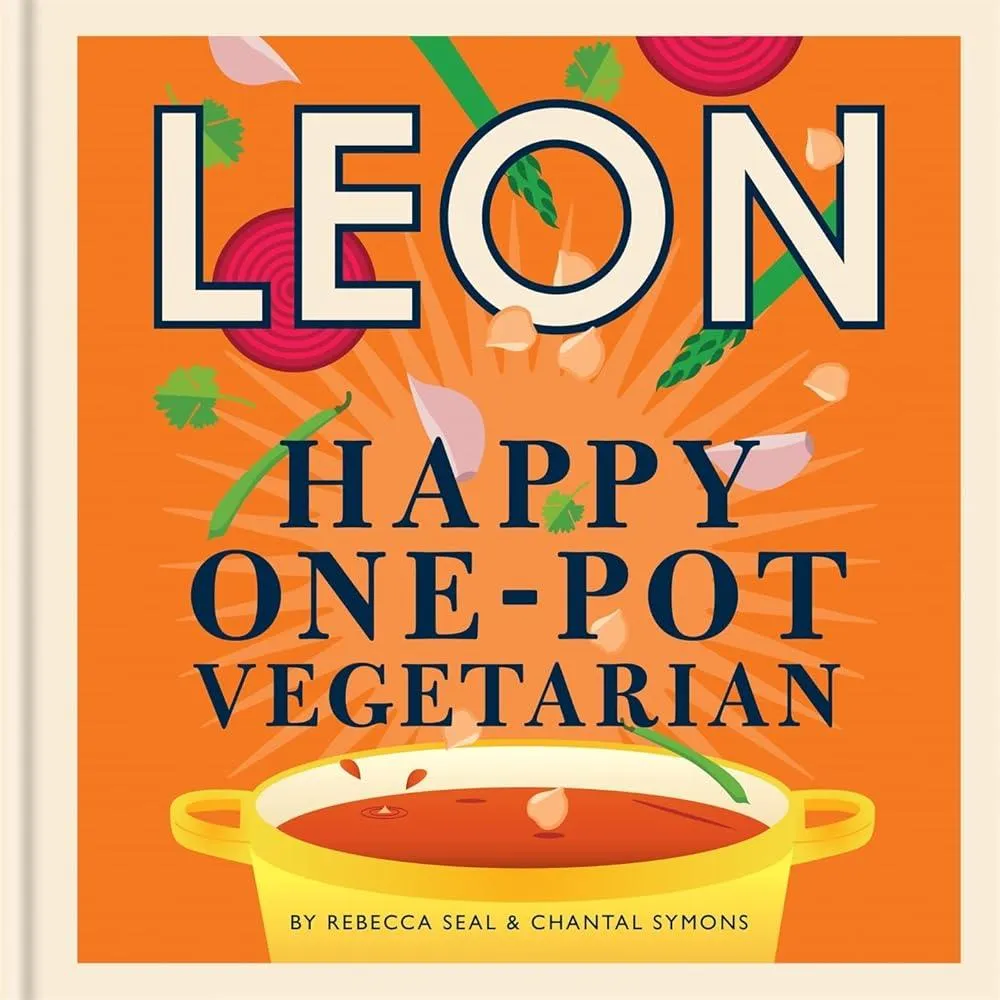 LEON

HAPPY ONE-POT VEGETARIAN

BY REBECCA SEAL & CHANTAL SYMONS